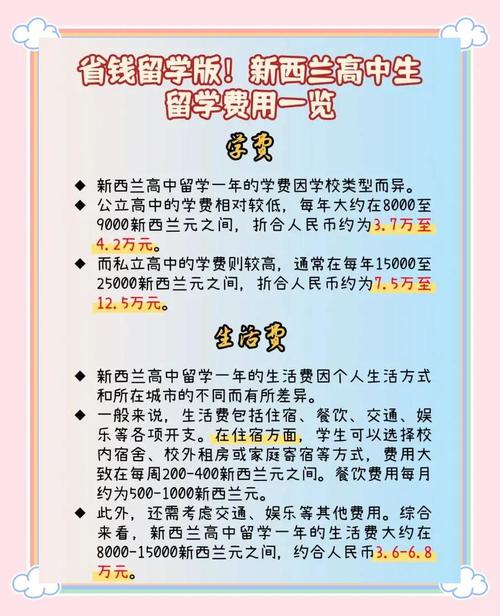 省钱留学版！新西兰高中生留学费用一览

学费

◆ 新西兰高中留学一年的学费因学校类型而异。
◆ 公立高中的学费相对较低，每年大约在8000至9000新西兰元之间，折合人民币约为3.7万至4.2万元。
◆ 而私立高中的学费则较高，通常在每年15000至25000新西兰元之间，折合人民币约为7.5万至12.5万元。

生活费

◆ 新西兰高中留学一年的生活费因个人生活方式和所在城市的不同而有所差异。
◆ 一般来说，生活费包括住宿、餐饮、交通、娱乐等各项开支。在住宿方面，学生可以选择校内宿舍、校外租房或家庭寄宿等方式，费用大致在每周200-400新西兰元之间。餐饮费用每月约为500-1000新西兰元。
◆ 此外，还需考虑交通、娱乐等其他费用。综合来看，新西兰高中留学一年的生活费大约在8000-15000新西兰元之间，约合人民币3.6-6.8万元。